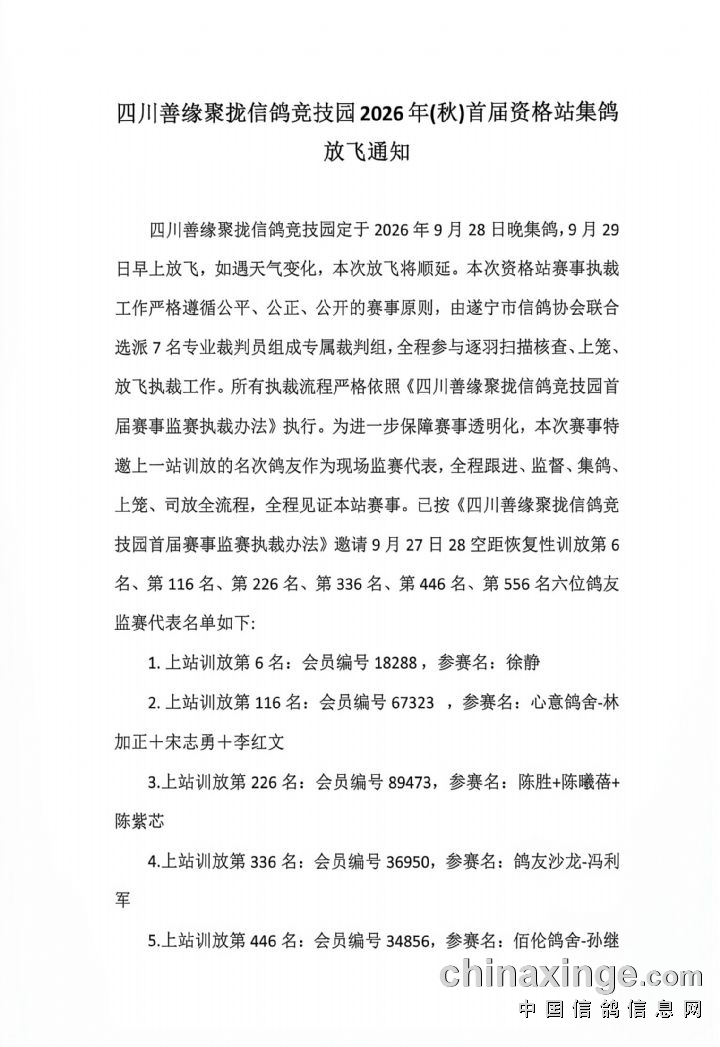 四川善缘聚拢信鸽竞技园2026年(秋)首届资格站集鸽放飞通知

四川善缘聚拢信鸽竞技园定于2026年9月28日晚集鸽，9月29日早上放飞，如遇天气变化，本次放飞将顺延。本次资格站赛事执裁工作严格遵循公平、公正、公开的赛事原则，由遂宁市信鸽协会联合选派7名专业裁判员组成专属裁判组，全程参与逐羽扫描核查、上笼、放飞执裁工作。所有执裁流程严格依照《四川善缘聚拢信鸽竞技园首届赛事监赛执裁办法》执行。为进一步保障赛事透明化，本次赛事特邀上一站训放的名次鸽友作为现场监赛代表，全程跟进、监督、集鸽、上笼、司放全流程，全程见证本站赛事。已按《四川善缘聚拢信鸽竞技园首届赛事监赛执裁办法》邀请9月27日28空距恢复性训放第6名、第116名、第226名、第336名、第446名、第556名六位鸽友监赛代表名单如下：

1.上站训放第6名：会员编号18288，参赛名：徐静

2.上站训放第116名：会员编号67323，参赛名：心意鸽舍-林加正+宋志勇+李红文

3.上站训放第226名：会员编号89473，参赛名：陈胜+陈曦蓓+陈紫芯

4.上站训放第336名：会员编号36950，参赛名：鸽友沙龙-冯利军

5.上站训放第446名：会员编号34856，参赛名：佰伦鸽舍-孙继

chinaxinge.com
中国信鸽信息网